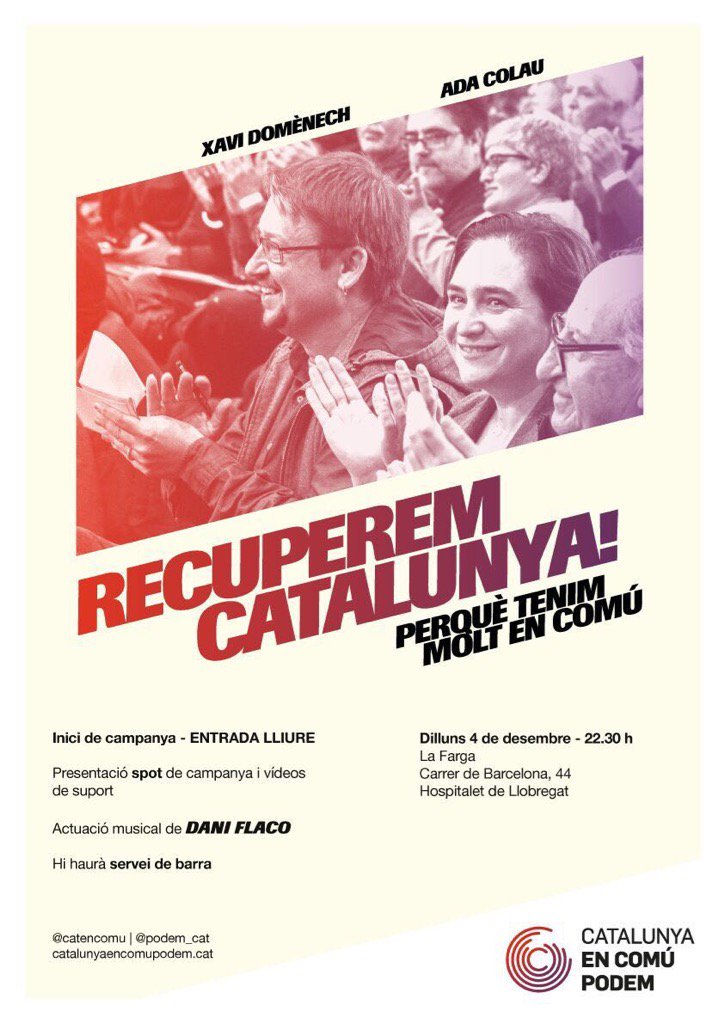 XAVI DOMÈNECH

ADA COLAU

RECUPEREM CATALUNYA!

PERQUÈ TENIM MOLT EN COMÚ

Inici de campanya - ENTRADA LLIURE

Presentació spot de campanya i vídeos de suport

Actuació musical de DANI FLACO

Hi haurà servei de barra

Dilluns 4 de desembre - 22.30 h
La Farga
Carrer de Barcelona, 44
Hospitalet de Llobregat

@catencomu | @podem_cat
catalunyaencomupodem.cat

CATALUNYA
EN COMÚ
PODEM